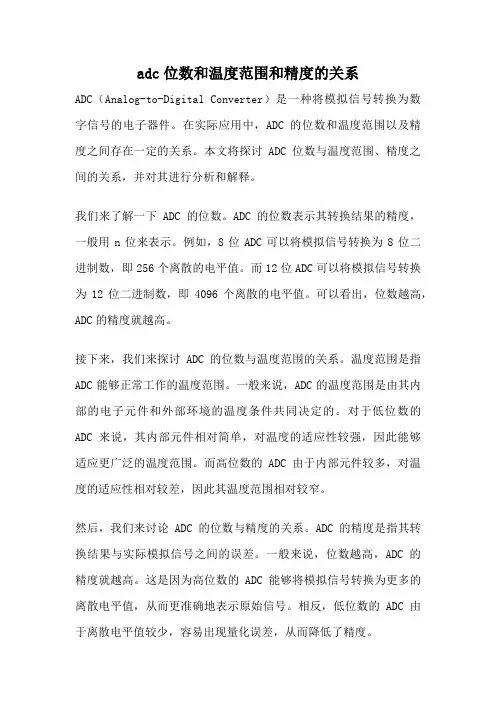 adc 位数和温度范围和精度的关系

ADC（Analog-to-Digital Converter）是一种将模拟信号转换为数字信号的电子器件。在实际应用中，ADC 的位数和温度范围以及精度之间存在一定的关系。本文将探讨 ADC 位数与温度范围、精度之间的关系，并对其进行分析和解释。

我们来了解一下 ADC 的位数。ADC 的位数表示其转换结果的精度，一般用 n 位来表示。例如，8 位 ADC 可以将模拟信号转换为 8 位二进制数，即 256 个离散的电平值。而 12 位 ADC 可以将模拟信号转换为 12 位二进制数，即 4096 个离散的电平值。可以看出，位数越高，ADC 的精度就越高。

接下来，我们来探讨 ADC 的位数与温度范围的关系。温度范围是指 ADC 能够正常工作的温度范围。一般来说，ADC 的温度范围是由其内部的电子元件和外部环境的温度条件共同决定的。对于低位数的 ADC 来说，其内部元件相对简单，对温度的适应性较强，因此能够适应更广泛的温度范围。而高位数的 ADC 由于内部元件较多，对温度的适应性相对较差，因此其温度范围相对较窄。

然后，我们来讨论 ADC 的位数与精度的关系。ADC 的精度是指其转换结果与实际模拟信号之间的误差。一般来说，位数越高，ADC 的精度就越高。这是因为高位数的 ADC 能够将模拟信号转换为更多的离散电平值，从而更准确地表示原始信号。相反，低位数的 ADC 由于离散电平值较少，容易出现量化误差，从而降低了精度。